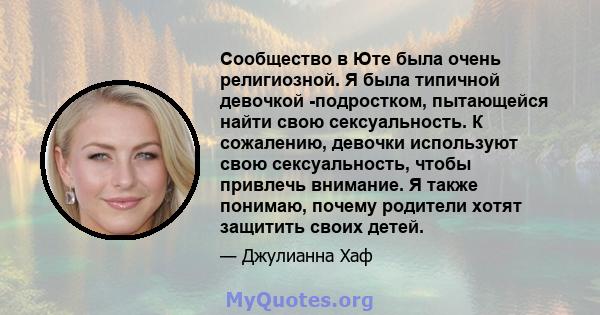 Сообщество в Юте была очень религиозной. Я была типичной девочкой -подростком, пытающейся найти свою сексуальность. К сожалению, девочки используют свою сексуальность, чтобы привлечь внимание. Я также понимаю, почему родители хотят защитить своих детей.

— Джулианна Хаф

MyQuotes.org